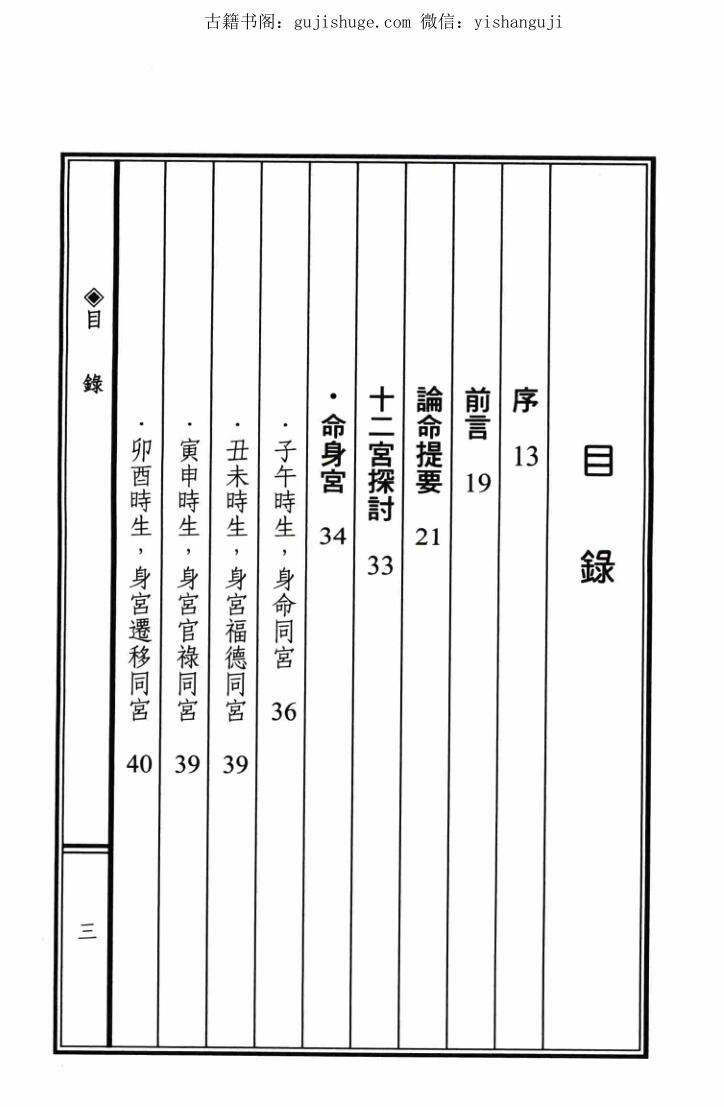 古籍书阁：gujishuge.com 微信：yishanguji

目錄

序 13

前言 19

論命提要 21

十二宮探討 33

・命身宮 34

・子午時生，身命同宮 36

・丑未時生，身宮福德同宮 39

・寅申時生，身宮官祿同宮 39

・卯酉時生，身宮遷移同宮 40

◈目錄

三